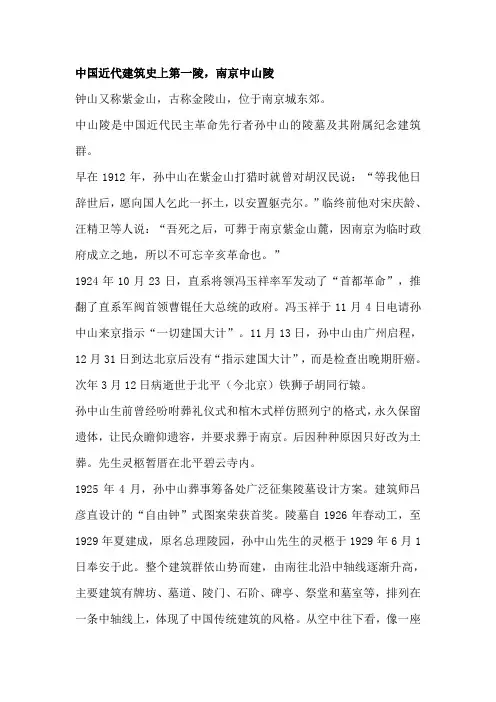 中国近代建筑史上第一陵，南京中山陵

钟山又称紫金山，古称金陵山，位于南京城东郊。

中山陵是中国近代民主革命先行者孙中山的陵墓及其附属纪念建筑群。

早在 1912 年，孙中山在紫金山打猎时就曾对胡汉民说：“等我他日辞世后，愿向国人乞此一抔土，以安置躯壳尔。”临终前他对宋庆龄、汪精卫等人说：“吾死之后，可葬于南京紫金山麓，因南京为临时政府成立之地，所以不可忘辛亥革命也。”

1924 年 10 月 23 日，直系将领冯玉祥率军发动了“首都革命”，推翻了直系军阀首领曹锟任大总统的政府。冯玉祥于 11 月 4 日电请孙中山来京指示“一切建国大计”。11 月 13 日，孙中山由广州启程，12 月 31 日到达北京后没有“指示建国大计”，而是检查出晚期肝癌。次年 3 月 12 日病逝世于北平（今北京）铁狮子胡同行辕。

孙中山生前曾经吩咐葬礼仪式和棺木式样仿照列宁的格式，永久保留遗体，让民众瞻仰遗容，并要求葬于南京。后因种种原因只好改为土葬。先生灵柩暂厝在北平碧云寺内。

1925 年 4 月，孙中山葬事筹备处广泛征集陵墓设计方案。建筑师吕彦直设计的“自由钟”式图案荣获首奖。陵墓自 1926 年春动工，至 1929 年夏建成，原名总理陵园，孙中山先生的灵柩于 1929 年 6 月 1 日奉安于此。整个建筑群依山势而建，由南往北沿中轴线逐渐升高，主要建筑有牌坊、墓道、陵门、石阶、碑亭、祭堂和墓室等，排列在一条中轴线上，体现了中国传统建筑的风格。从空中往下看，像一座